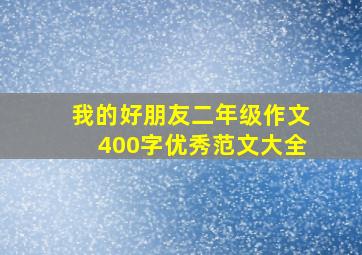 我的好朋友二年级作文
400字优秀范文大全